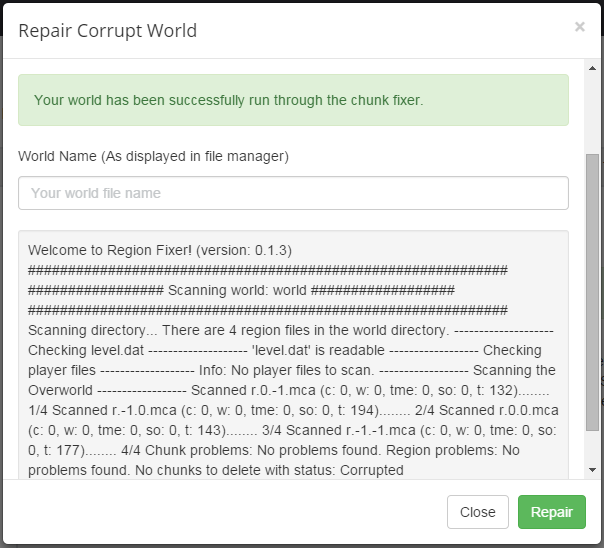 Repair Corrupt World

×

Your world has been successfully run through the chunk fixer.

World Name (As displayed in file manager)

Your world file name

Welcome to Region Fixer! (version: 0.1.3) ############################################################ ################# Scanning world: world ################## ############################################################ Scanning directory... There are 4 region files in the world directory. -------------------- Checking level.dat -------------------- 'level.dat' is readable ------------------ Checking player files ------------------- Info: No player files to scan. ------------------ Scanning the Overworld ------------------ Scanned r.0.-1.mca (c: 0, w: 0, tme: 0, so: 0, t: 132)........ 1/4 Scanned r.-1.0.mca (c: 0, w: 0, tme: 0, so: 0, t: 194)........ 2/4 Scanned r.0.0.mca (c: 0, w: 0, tme: 0, so: 0, t: 143)........ 3/4 Scanned r.-1.-1.mca (c: 0, w: 0, tme: 0, so: 0, t: 177)........ 4/4 Chunk problems: No problems found. Region problems: No problems found. No chunks to delete with status: Corrupted

Close

Repair